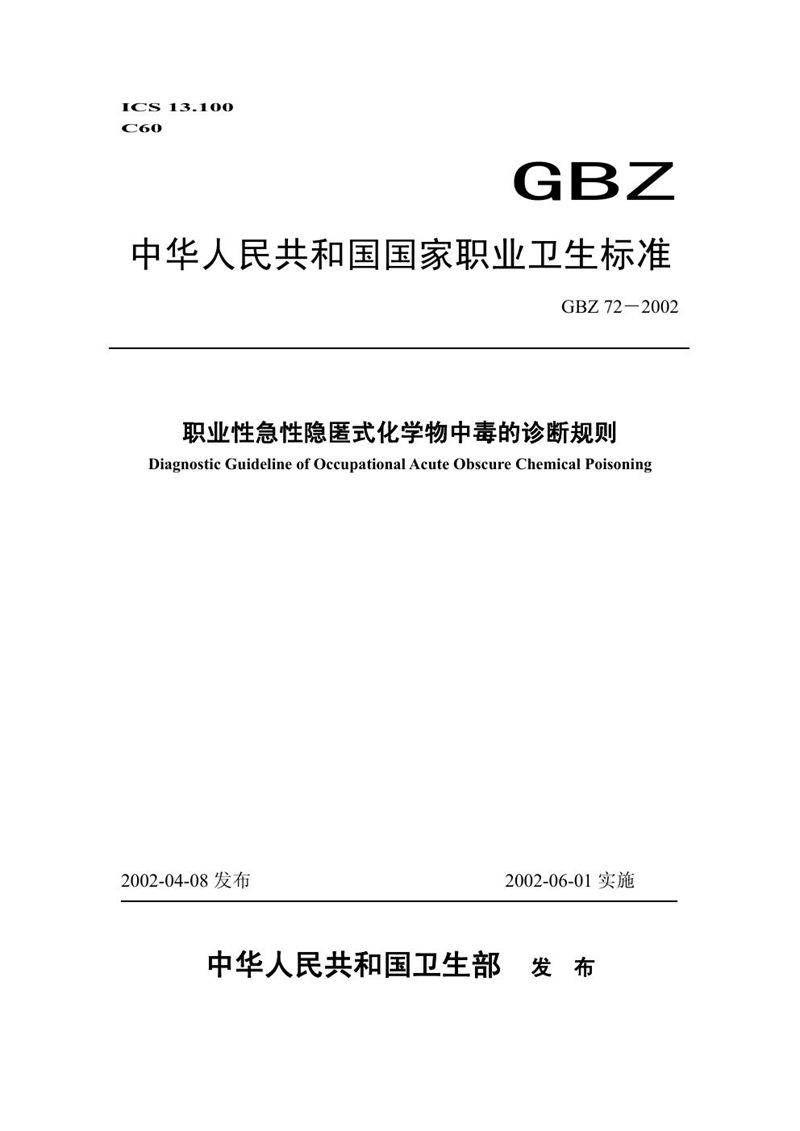 ICS 13.100
C60

GBZ

中华人民共和国国家职业卫生标准

GBZ 72－2002

职业性急性隐匿式化学物中毒的诊断规则
Diagnostic Guideline of Occupational Acute Obscure Chemical Poisoning

2002-04-08 发布

2002-06-01 实施

中华人民共和国卫生部　发　布